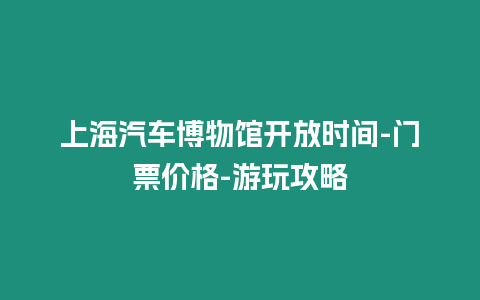 上海汽车博物馆开放时间-门票价格-游玩攻略